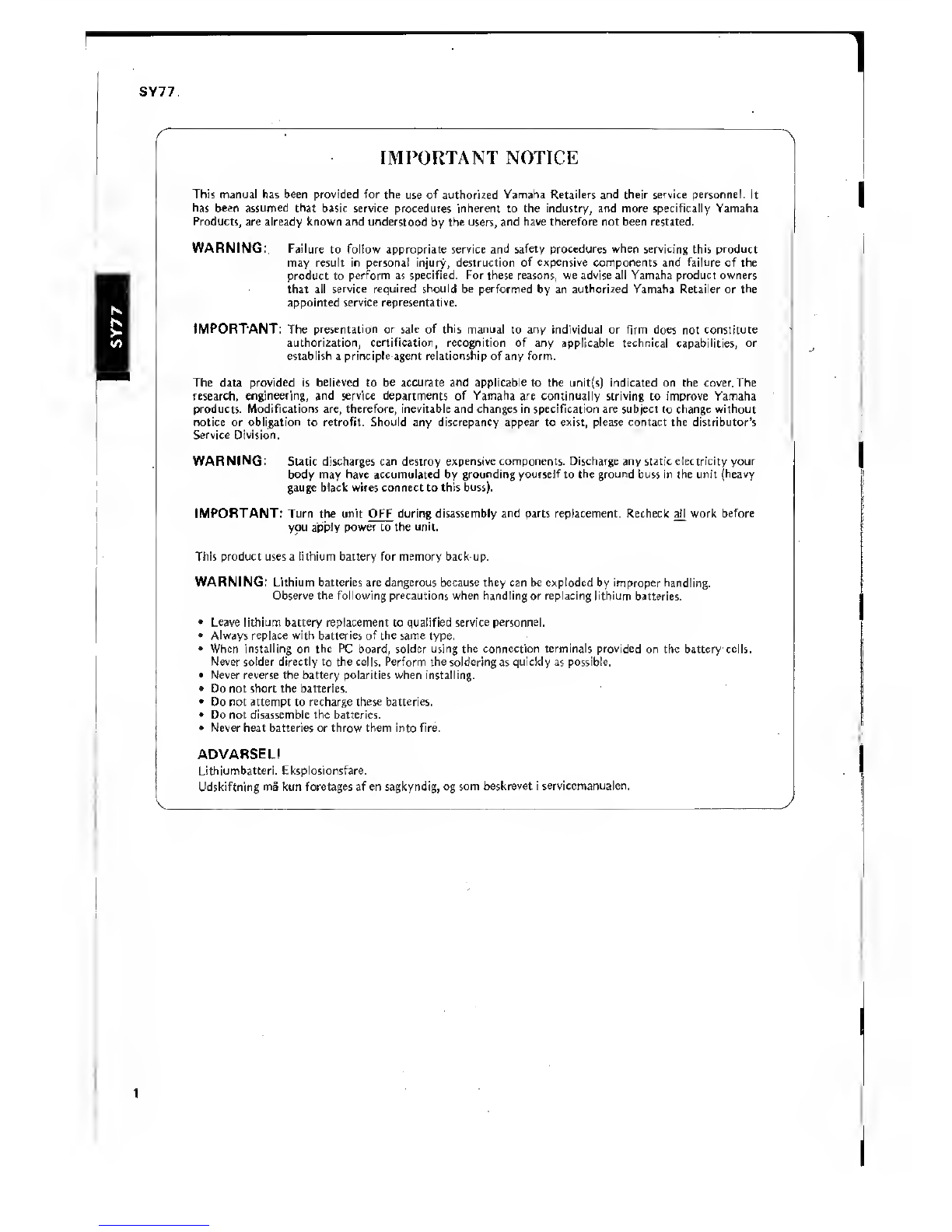 SY77

SY77

IMPORTANT NOTICE

This manual has been provided for the use of authorized Yamaha Retailers and their service personnel. It has been assumed that basic service procedures inherent to the industry, and more specifically Yamaha Products, are already known and understood by the users, and have therefore not been restated.

WARNING: Failure to follow appropriate service and safety procedures when servicing this product may result in personal injury, destruction of expensive components and failure of the product to perform as specified. For these reasons, we advise all Yamaha product owners that all service required should be performed by an authorized Yamaha Retailer or the appointed service representative.

IMPORTANT: The presentation or sale of this manual to any individual or firm does not constitute authorization, certification, recognition of any applicable technical capabilities, or establish a principle agent relationship of any form.

The data provided is believed to be accurate and applicable to the unit(s) indicated on the cover. The research, engineering, and service departments of Yamaha are continually striving to improve Yamaha products. Modifications are, therefore, inevitable and changes in specification are subject to change without notice or obligation to retrofit. Should any discrepancy appear to exist, please contact the distributor's Service Division.

WARNING: Static discharges can destroy expensive components. Discharge any static electricity your body may have accumulated by grounding yourself to the ground buss in the unit (heavy gauge black wires connect to this buss).

IMPORTANT: Turn the unit OFF during disassembly and parts replacement. Recheck all work before you apply power to the unit.

This product uses a lithium battery for memory back-up.

WARNING: Lithium batteries are dangerous because they can be exploded by improper handling. Observe the following precautions when handling or replacing lithium batteries.

• Leave lithium battery replacement to qualified service personnel.
• Always replace with batteries of the same type.
• When installing on the PC board, solder using the connection terminals provided on the battery cells. Never solder directly to the cells. Perform the soldering as quickly as possible.
• Never reverse the battery polarities when installing.
• Do not short the batteries.
• Do not attempt to recharge these batteries.
• Do not disassemble the batteries.
• Never heat batteries or throw them into fire.

ADVARSEL!
Lithiumbatteri. Eksplosionsfare.
Udskiftning må kun foretages af en sagkyndig, og som beskrevet i servicemanualen.

1